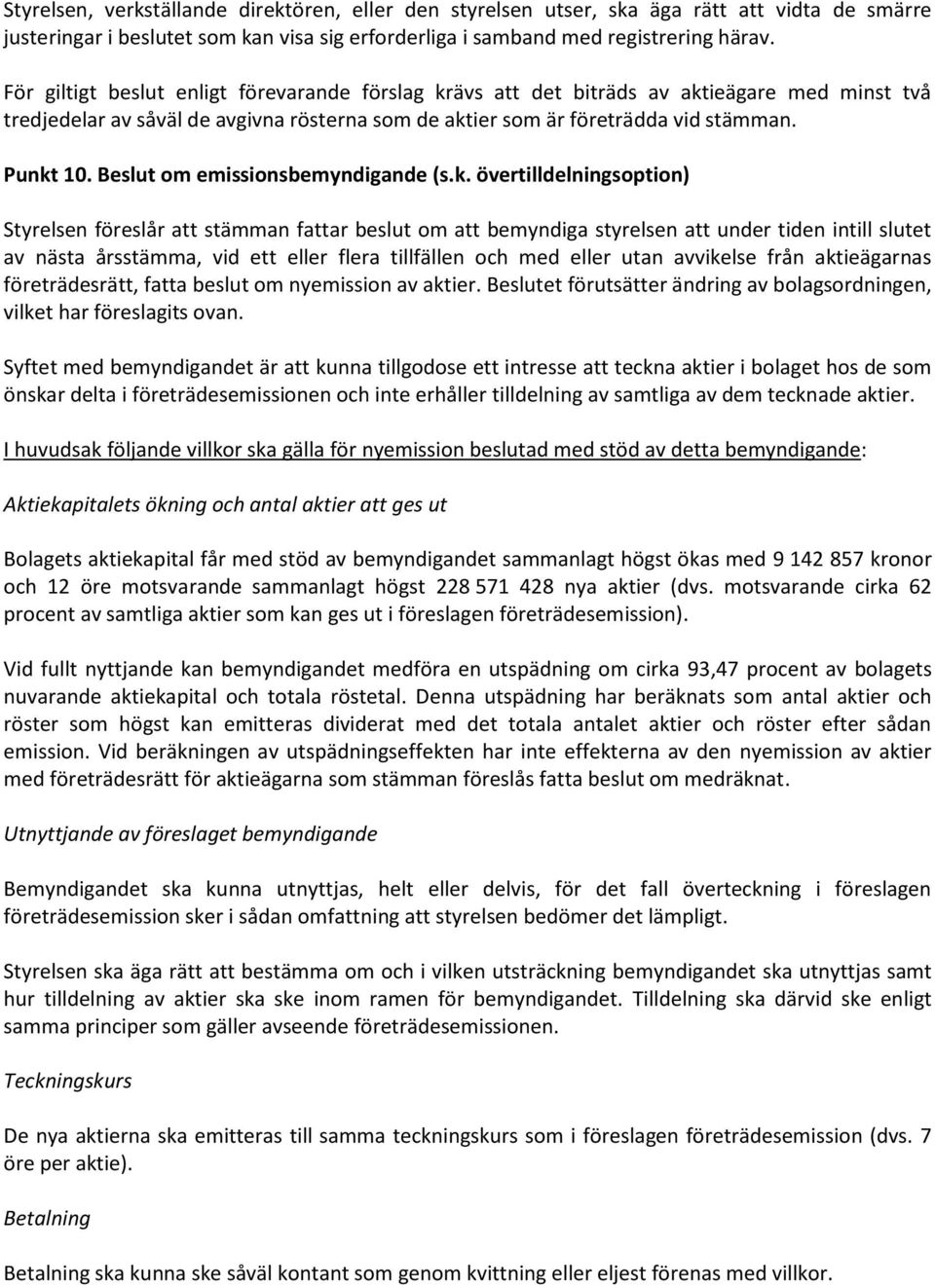 Styrelsen, verkställande direktören, eller den styrelsen utser, ska äga rätt att vidta de smärre justeringar i beslutet som kan visa sig erforderliga i samband med registrering härav.

För giltigt beslut enligt förevarande förslag krävs att det biträds av aktieägare med minst två tredjedelar av såväl de avgivna rösterna som de aktier som är företrädda vid stämman.

Punkt 10. Beslut om emissionsbemyndigande (s.k. övertilldelningsoption)

Styrelsen föreslår att stämman fattar beslut om att bemyndiga styrelsen att under tiden intill slutet av nästa årsstämma, vid ett eller flera tillfällen och med eller utan avvikelse från aktieägarnas företrädesrätt, fatta beslut om nyemission av aktier. Beslutet förutsätter ändring av bolagsordningen, vilket har föreslagits ovan.

Syftet med bemyndigandet är att kunna tillgodose ett intresse att teckna aktier i bolaget hos de som önskar delta i företrädesemissionen och inte erhåller tilldelning av samtliga av dem tecknade aktier.

I huvudsak följande villkor ska gälla för nyemission beslutad med stöd av detta bemyndigande:

Aktiekapitalets ökning och antal aktier att ges ut

Bolagets aktiekapital får med stöd av bemyndigandet sammanlagt högst ökas med 9 142 857 kronor och 12 öre motsvarande sammanlagt högst 228 571 428 nya aktier (dvs. motsvarande cirka 62 procent av samtliga aktier som kan ges ut i föreslagen företrädesemission).

Vid fullt nyttjande kan bemyndigandet medföra en utspädning om cirka 93,47 procent av bolagets nuvarande aktiekapital och totala röstetal. Denna utspädning har beräknats som antal aktier och röster som högst kan emitteras dividerat med det totala antalet aktier och röster efter sådan emission. Vid beräkningen av utspädningseffekten har inte effekterna av den nyemission av aktier med företrädesrätt för aktieägarna som stämman föreslås fatta beslut om medräknat.

Utnyttjande av föreslaget bemyndigande

Bemyndigandet ska kunna utnyttjas, helt eller delvis, för det fall överteckning i föreslagen företrädesemission sker i sådan omfattning att styrelsen bedömer det lämpligt.

Styrelsen ska äga rätt att bestämma om och i vilken utsträckning bemyndigandet ska utnyttjas samt hur tilldelning av aktier ska ske inom ramen för bemyndigandet. Tilldelning ska därvid ske enligt samma principer som gäller avseende företrädesemissionen.

Teckningskurs

De nya aktierna ska emitteras till samma teckningskurs som i föreslagen företrädesemission (dvs. 7 öre per aktie).

Betalning

Betalning ska kunna ske såväl kontant som genom kvittning eller eljest förenas med villkor.